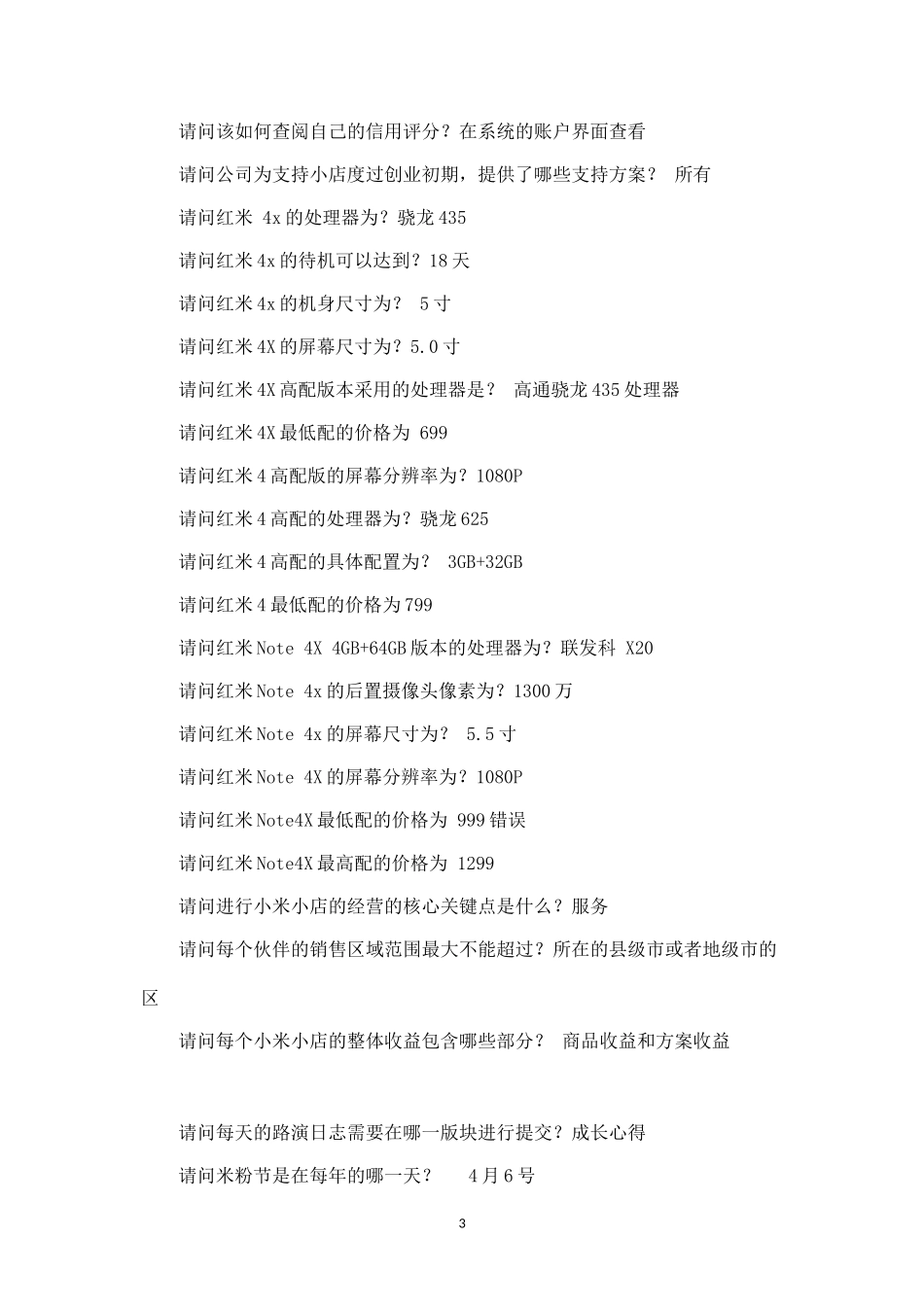 请问该如何查阅自己的信用评分？在系统的账户界面查看

请问公司为支持小店度过创业初期，提供了哪些支持方案？ 所有

请问红米 4x 的处理器为？骁龙 435

请问红米 4x 的待机可以达到？18 天

请问红米 4x 的机身尺寸为？ 5 寸

请问红米 4X 的屏幕尺寸为？5.0 寸

请问红米 4X 高配版本采用的处理器是？ 高通骁龙 435 处理器

请问红米 4X 最低配的价格为 699

请问红米 4 高配版的屏幕分辨率为？1080P

请问红米 4 高配的处理器为？骁龙 625

请问红米 4 高配的具体配置为？ 3GB+32GB

请问红米 4 最低配的价格为 799

请问红米 Note 4X 4GB+64GB 版本的处理器为？联发科 X20

请问红米 Note 4x 的后置摄像头像素为？1300 万

请问红米 Note 4x 的屏幕尺寸为？ 5.5 寸

请问红米 Note 4X 的屏幕分辨率为？1080P

请问红米 Note4X 最低配的价格为 999 错误

请问红米 Note4X 最高配的价格为 1299

请问进行小米小店的经营的核心关键点是什么？服务

请问每个伙伴的销售区域范围最大不能超过？所在的县级市或者地级市的区

请问每个小米小店的整体收益包含哪些部分？ 商品收益和方案收益

请问每天的路演日志需要在哪一版块进行提交？成长心得

请问米粉节是在每年的哪一天？ 4 月 6 号

3